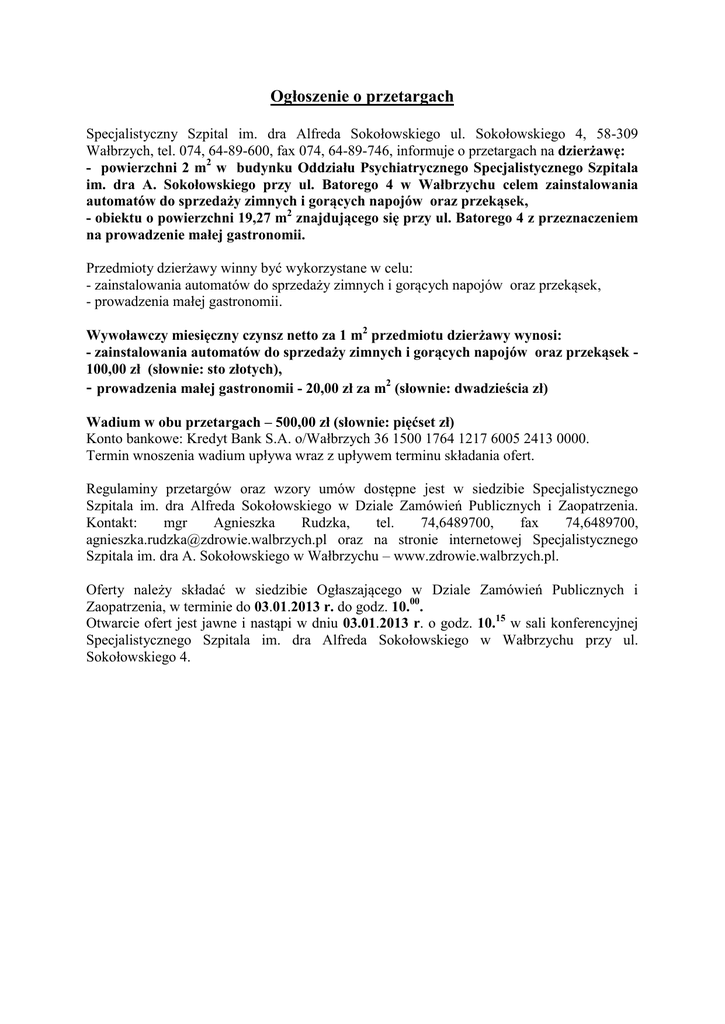 Ogłoszenie o przetargach

Specjalistyczny Szpital im. dra Alfreda Sokołowskiego ul. Sokołowskiego 4, 58-309 Wałbrzych, tel. 074, 64-89-600, fax 074, 64-89-746, informuje o przetargach na dzierżawę:
- powierzchni 2 $m^2$ w budynku Oddziału Psychiatrycznego Specjalistycznego Szpitala im. dra A. Sokołowskiego przy ul. Batorego 4 w Wałbrzychu celem zainstalowania automatów do sprzedaży zimnych i gorących napojów oraz przekąsek,
- obiektu o powierzchni 19,27 $m^2$ znajdującego się przy ul. Batorego 4 z przeznaczeniem na prowadzenie małej gastronomii.

Przedmioty dzierżawy winny być wykorzystane w celu:
- zainstalowania automatów do sprzedaży zimnych i gorących napojów oraz przekąsek,
- prowadzenia małej gastronomii.

Wywoławczy miesięczny czynsz netto za 1 $m^2$ przedmiotu dzierżawy wynosi:
- zainstalowania automatów do sprzedaży zimnych i gorących napojów oraz przekąsek - 100,00 zł (słownie: sto złotych),
- prowadzenia małej gastronomii - 20,00 zł za $m^2$ (słownie: dwadzieścia zł)

Wadium w obu przetargach – 500,00 zł (słownie: pięćset zł)
Konto bankowe: Kredyt Bank S.A. o/Wałbrzych 36 1500 1764 1217 6005 2413 0000.
Termin wnoszenia wadium upływa wraz z upływem terminu składania ofert.

Regulaminy przetargów oraz wzory umów dostępne jest w siedzibie Specjalistycznego Szpitala im. dra Alfreda Sokołowskiego w Dziale Zamówień Publicznych i Zaopatrzenia. Kontakt: mgr Agnieszka Rudzka, tel. 74,6489700, fax 74,6489700, agnieszka.rudzka@zdrowie.walbrzych.pl oraz na stronie internetowej Specjalistycznego Szpitala im. dra A. Sokołowskiego w Wałbrzychu – www.zdrowie.walbrzych.pl.

Oferty należy składać w siedzibie Ogłaszającego w Dziale Zamówień Publicznych i Zaopatrzenia, w terminie do 03.01.2013 r. do godz. $10.^{00}$.
Otwarcie ofert jest jawne i nastąpi w dniu 03.01.2013 r. o godz. $10.^{15}$ w sali konferencyjnej Specjalistycznego Szpitala im. dra Alfreda Sokołowskiego w Wałbrzychu przy ul. Sokołowskiego 4.